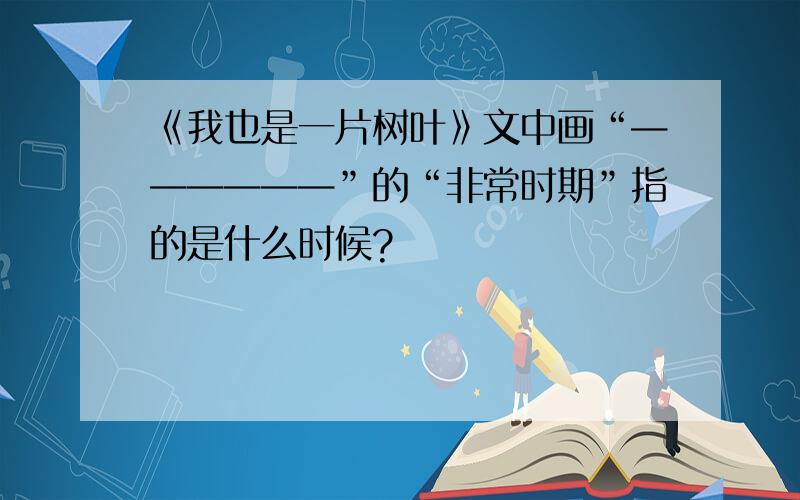 《我也是一片树叶》文中画“——————”的“非常时期”指的是什么时候?